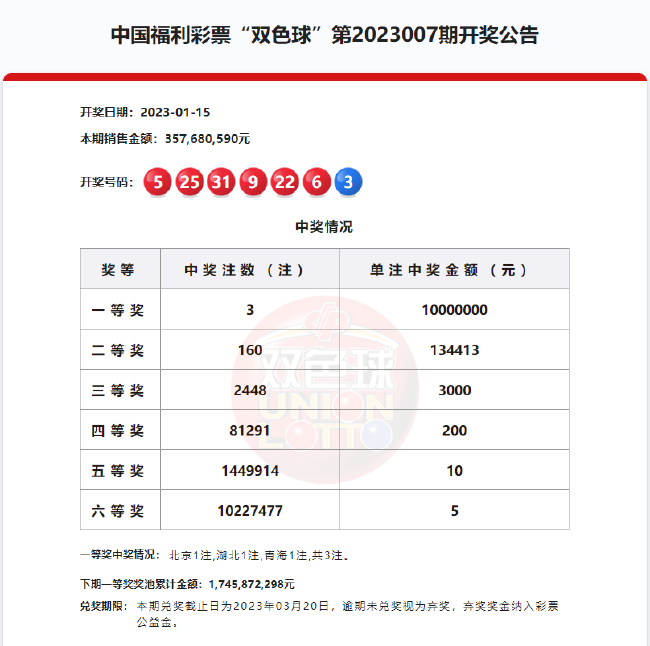 中国福利彩票“双色球”第2023007期开奖公告

开奖日期：2023-01-15

本期销售金额：357,680,590元

开奖号码：5 25 31 9 22 6 3

中奖情况

| 奖等 | 中奖注数（注） | 单注中奖金额（元） |
|---|---|---|
| 一等奖 | 3 | 10000000 |
| 二等奖 | 160 | 134413 |
| 三等奖 | 2448 | 3000 |
| 四等奖 | 81291 | 200 |
| 五等奖 | 1449914 | 10 |
| 六等奖 | 10227477 | 5 |

双色球 UNION LOTTO

一等奖中奖情况：北京1注,湖北1注,青海1注,共3注。

下期一等奖奖池累计金额：1,745,872,298元

兑奖期限：本期兑奖截止日为2023年03月20日，逾期未兑奖视为弃奖，弃奖奖金纳入彩票公益金。